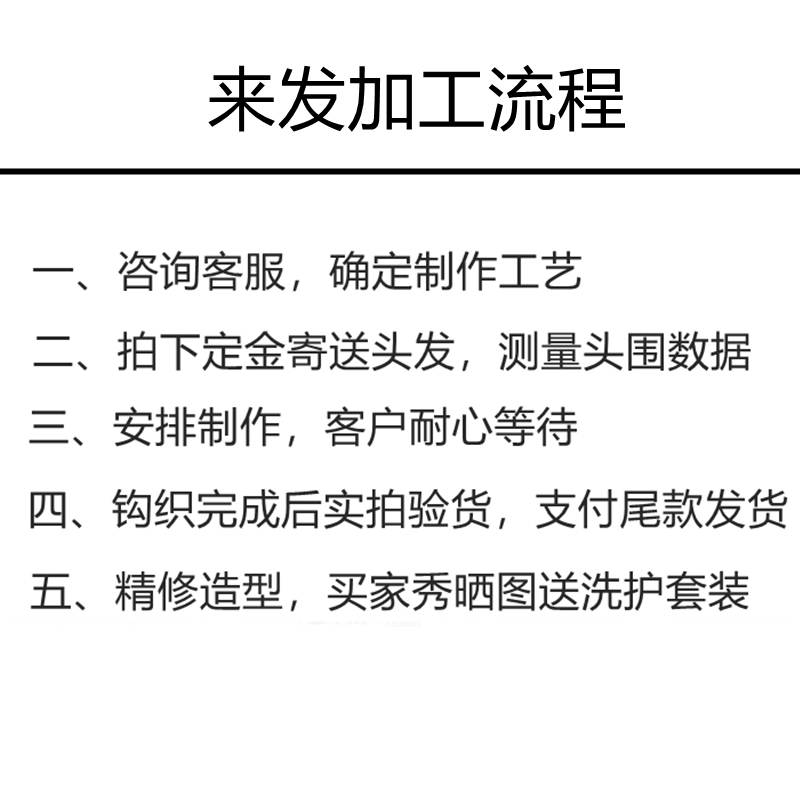 来发加工流程

一、咨询客服，确定制作工艺

二、拍下定金寄送头发，测量头围数据

三、安排制作，客户耐心等待

四、钩织完成后实拍验货，支付尾款发货

五、精修造型，买家秀晒图送洗护套装